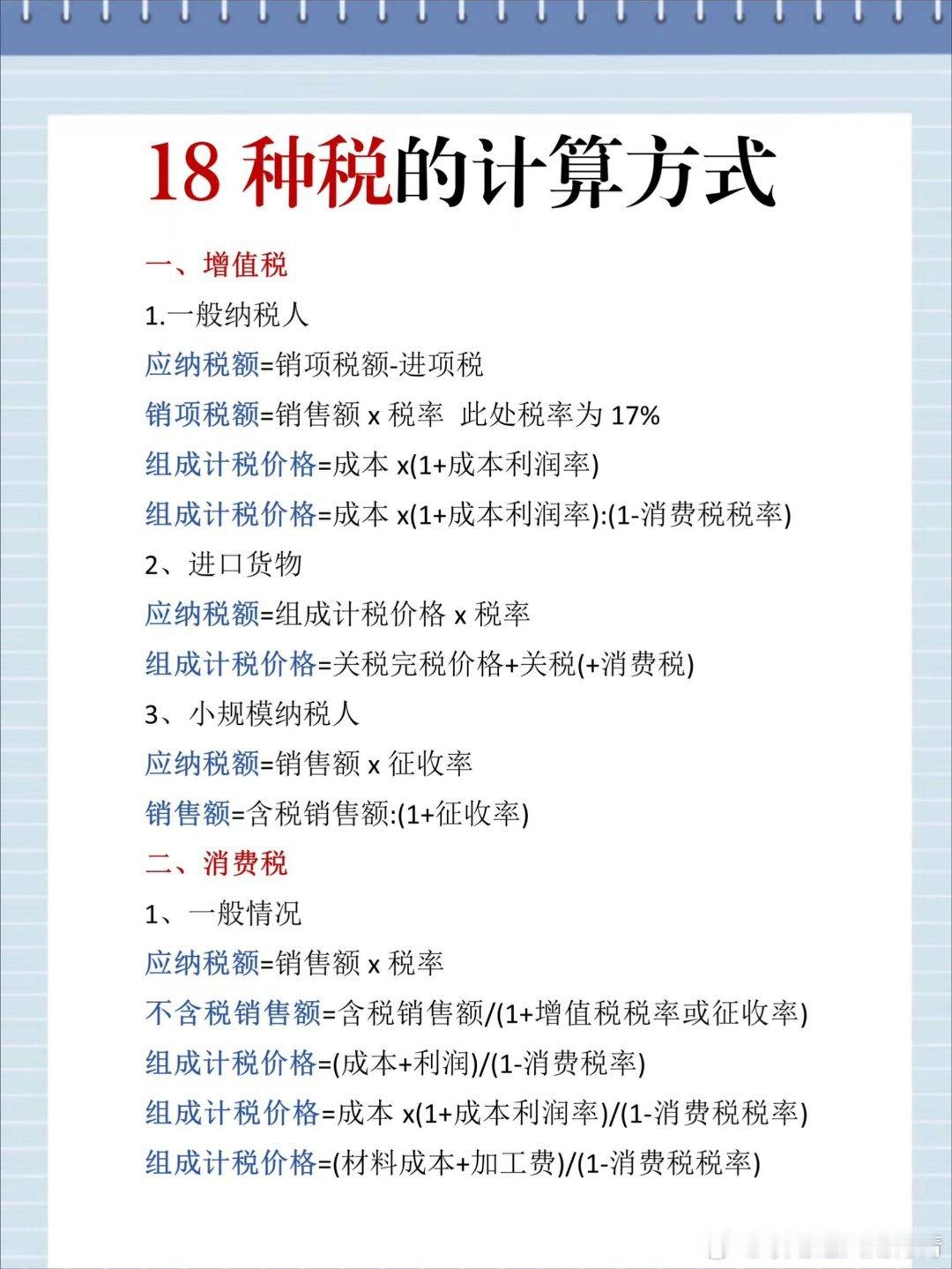 18种税的计算方式

一、增值税

1.一般纳税人

应纳税额=销项税额-进项税

销项税额=销售额x税率 此处税率为17%

组成计税价格=成本x(1+成本利润率)

组成计税价格=成本x(1+成本利润率):(1-消费税税率)

2、进口货物

应纳税额=组成计税价格x税率

组成计税价格=关税完税价格+关税(+消费税)

3、小规模纳税人

应纳税额=销售额x征收率

销售额=含税销售额:(1+征收率)

二、消费税

1、一般情况

应纳税额=销售额x税率

不含税销售额=含税销售额/(1+增值税税率或征收率)

组成计税价格=(成本+利润)/(1-消费税率)

组成计税价格=成本x(1+成本利润率)/(1-消费税税率)

组成计税价格=(材料成本+加工费)/(1-消费税税率)